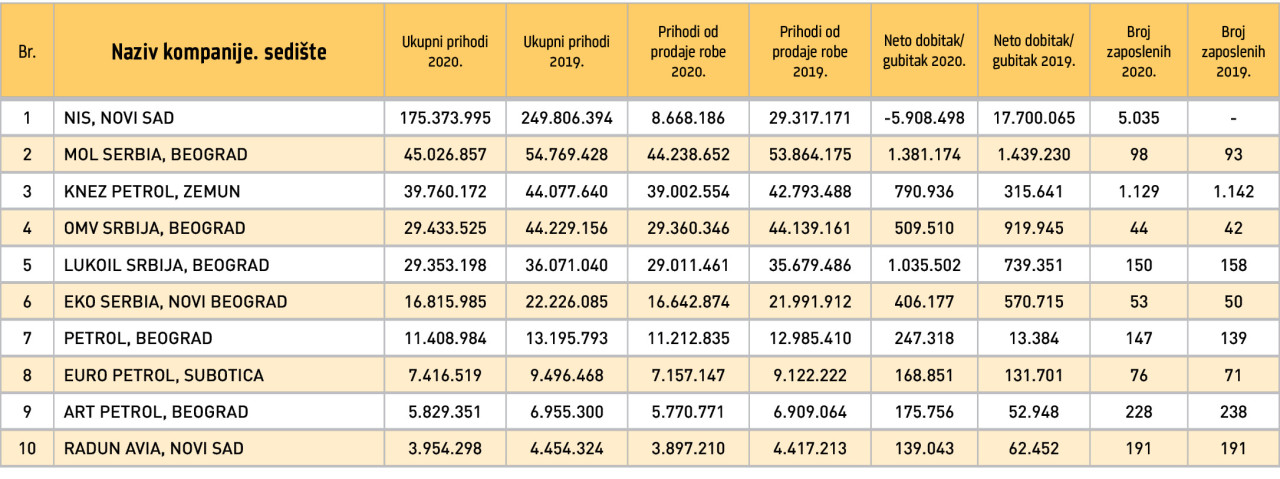 | Br. | Naziv kompanije. sedište | Ukupni prihodi 2020. | Ukupni prihodi 2019. | Prihodi od prodaje robe 2020. | Prihodi od prodaje robe 2019. | Neto dobitak/ gubitak 2020. | Neto dobitak/ gubitak 2019. | Broj zaposlenih 2020. | Broj zaposlenih 2019. |
|---|---|---|---|---|---|---|---|---|---|
| 1 | NIS, NOVI SAD | 175.373.995 | 249.806.394 | 8.668.186 | 29.317.171 | -5.908.498 | 17.700.065 | 5.035 | - |
| 2 | MOL SERBIA, BEOGRAD | 45.026.857 | 54.769.428 | 44.238.652 | 53.864.175 | 1.381.174 | 1.439.230 | 98 | 93 |
| 3 | KNEZ PETROL, ZEMUN | 39.760.172 | 44.077.640 | 39.002.554 | 42.793.488 | 790.936 | 315.641 | 1.129 | 1.142 |
| 4 | OMV SRBIJA, BEOGRAD | 29.433.525 | 44.229.156 | 29.360.346 | 44.139.161 | 509.510 | 919.945 | 44 | 42 |
| 5 | LUKOIL SRBIJA, BEOGRAD | 29.353.198 | 36.071.040 | 29.011.461 | 35.679.486 | 1.035.502 | 739.351 | 150 | 158 |
| 6 | EKO SERBIA, NOVI BEOGRAD | 16.815.985 | 22.226.085 | 16.642.874 | 21.991.912 | 406.177 | 570.715 | 53 | 50 |
| 7 | PETROL, BEOGRAD | 11.408.984 | 13.195.793 | 11.212.835 | 12.985.410 | 247.318 | 13.384 | 147 | 139 |
| 8 | EURO PETROL, SUBOTICA | 7.416.519 | 9.496.468 | 7.157.147 | 9.122.222 | 168.851 | 131.701 | 76 | 71 |
| 9 | ART PETROL, BEOGRAD | 5.829.351 | 6.955.300 | 5.770.771 | 6.909.064 | 175.756 | 52.948 | 228 | 238 |
| 10 | RADUN AVIA, NOVI SAD | 3.954.298 | 4.454.324 | 3.897.210 | 4.417.213 | 139.043 | 62.452 | 191 | 191 |